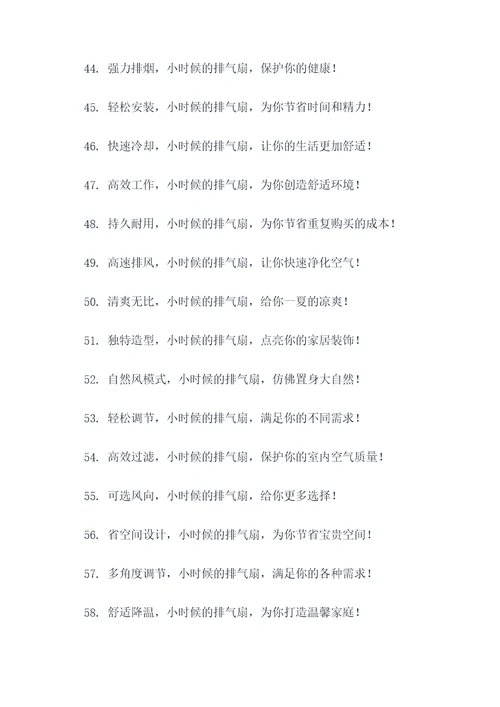 44. 强力排烟，小时候的排气扇，保护你的健康！

45. 轻松安装，小时候的排气扇，为你节省时间和精力！

46. 快速冷却，小时候的排气扇，让你的生活更加舒适！

47. 高效工作，小时候的排气扇，为你创造舒适环境！

48. 持久耐用，小时候的排气扇，为你节省重复购买的成本！

49. 高速排风，小时候的排气扇，让你快速净化空气！

50. 清爽无比，小时候的排气扇，给你一夏的凉爽！

51. 独特造型，小时候的排气扇，点亮你的家居装饰！

52. 自然风模式，小时候的排气扇，仿佛置身大自然！

53. 轻松调节，小时候的排气扇，满足你的不同需求！

54. 高效过滤，小时候的排气扇，保护你的室内空气质量！

55. 可选风向，小时候的排气扇，给你更多选择！

56. 省空间设计，小时候的排气扇，为你节省宝贵空间！

57. 多角度调节，小时候的排气扇，满足你的各种需求！

58. 舒适降温，小时候的排气扇，为你打造温馨家庭！